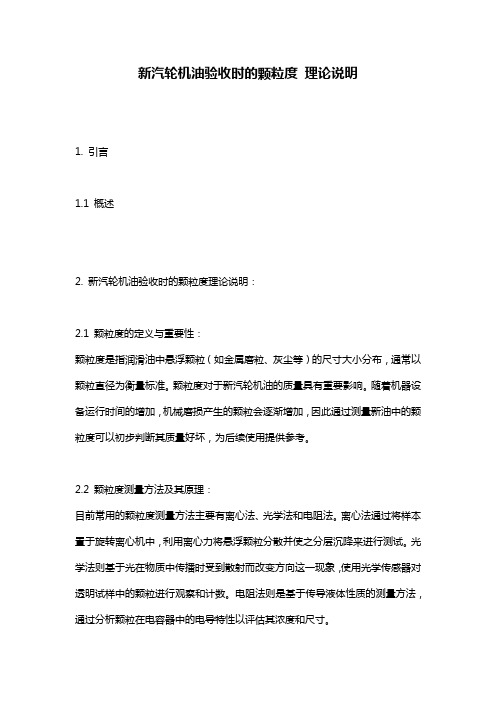 新汽轮机油验收时的颗粒度 理论说明

1. 引言

1.1 概述

2. 新汽轮机油验收时的颗粒度理论说明：

2.1 颗粒度的定义与重要性：

颗粒度是指润滑油中悬浮颗粒（如金属磨粒、灰尘等）的尺寸大小分布，通常以颗粒直径为衡量标准。颗粒度对于新汽轮机油的质量具有重要影响。随着机器设备运行时间的增加，机械磨损产生的颗粒会逐渐增加，因此通过测量新油中的颗粒度可以初步判断其质量好坏，为后续使用提供参考。

2.2 颗粒度测量方法及其原理：

目前常用的颗粒度测量方法主要有离心法、光学法和电阻法。离心法通过将样本置于旋转离心机中，利用离心力将悬浮颗粒分散并使之分层沉降来进行测试。光学法则基于光在物质中传播时受到散射而改变方向这一现象，使用光学传感器对透明试样中的颗粒进行观察和计数。电阻法则是基于传导液体性质的测量方法，通过分析颗粒在电容器中的电导特性以评估其浓度和尺寸。